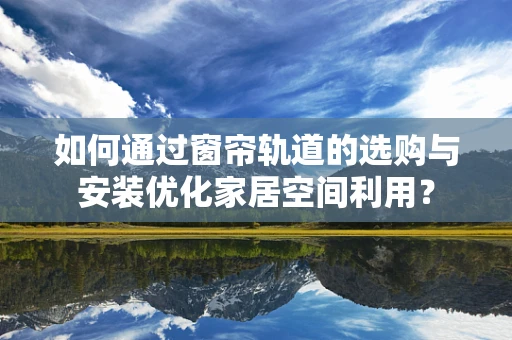 如何通过窗帘轨道的选购与安装优化家居空间利用？